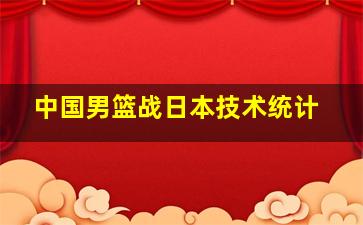 中国男篮战日本技术统计